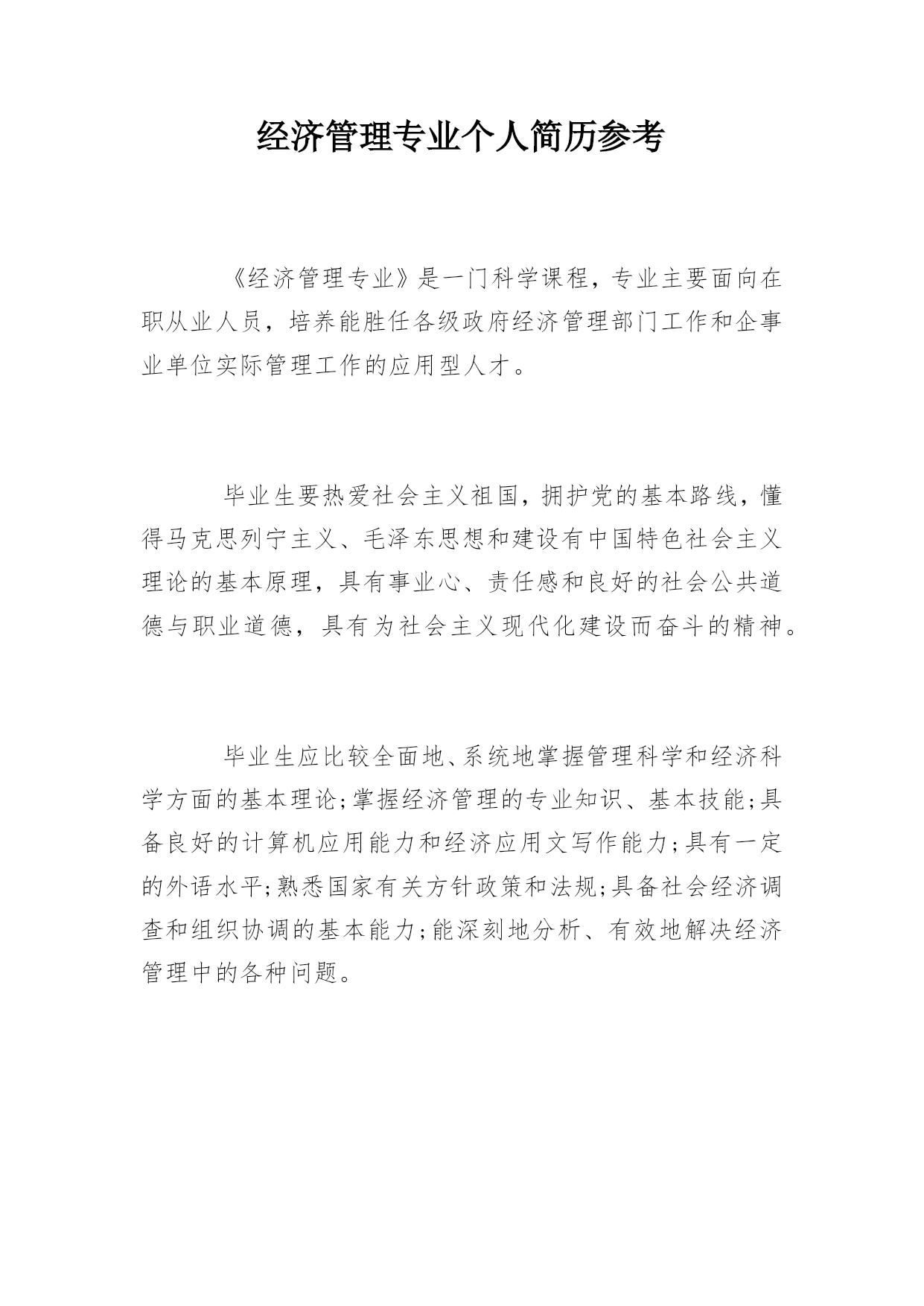 经济管理专业个人简历参考

《经济管理专业》是一门科学课程，专业主要面向在职从业人员，培养能胜任各级政府经济管理部门工作和企事业单位实际管理工作的应用型人才。

毕业生要热爱社会主义祖国，拥护党的基本路线，懂得马克思列宁主义、毛泽东思想和建设有中国特色社会主义理论的基本原理，具有事业心、责任感和良好的社会公共道德与职业道德，具有为社会主义现代化建设而奋斗的精神。

毕业生应比较全面地、系统地掌握管理科学和经济科学方面的基本理论;掌握经济管理的专业知识、基本技能;具备良好的计算机应用能力和经济应用文写作能力;具有一定的外语水平;熟悉国家有关方针政策和法规;具备社会经济调查和组织协调的基本能力;能深刻地分析、有效地解决经济管理中的各种问题。